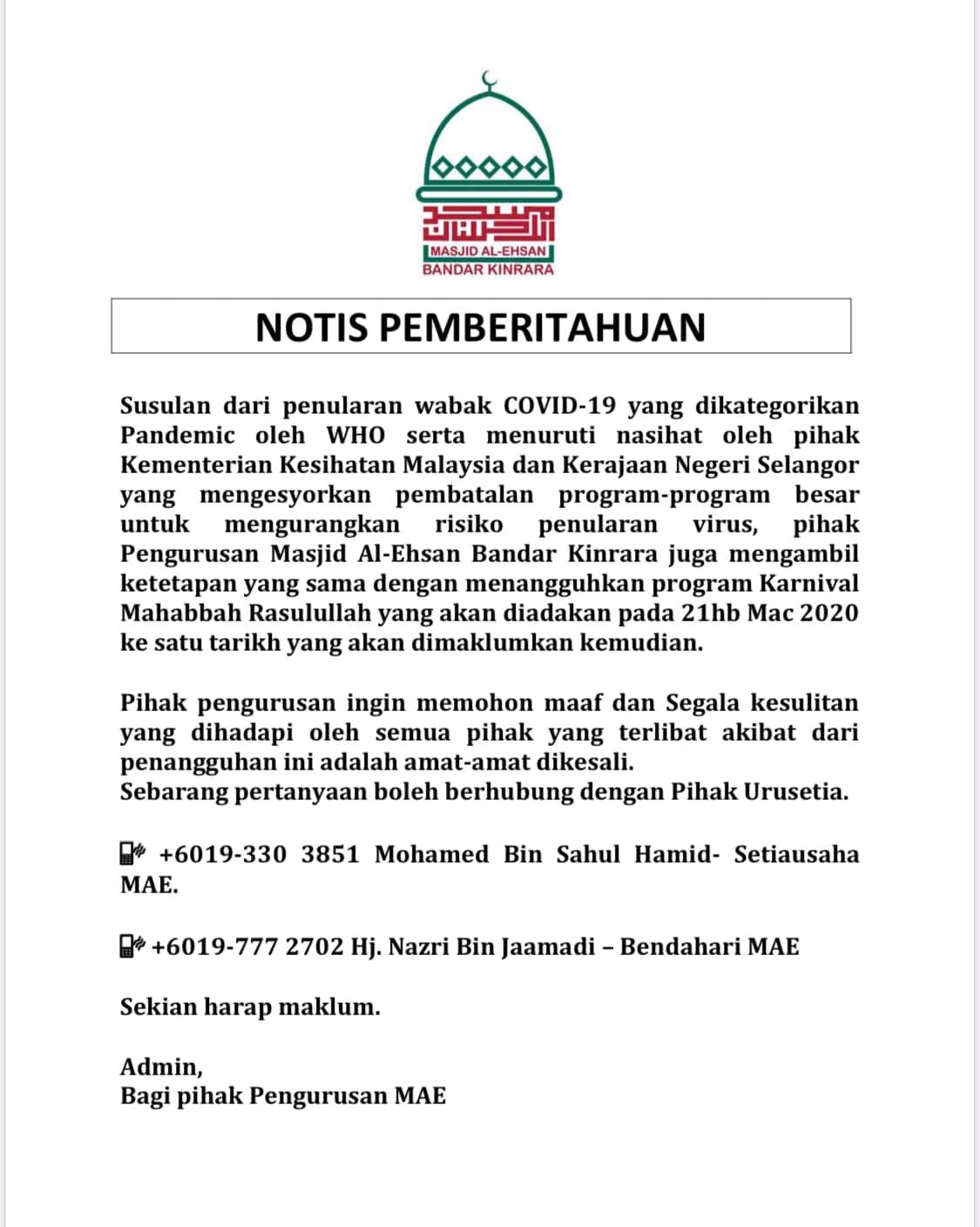 MASJID AL-EHSAN
BANDAR KINRARA

NOTIS PEMBERITAHUAN

Susulan dari penularan wabak COVID-19 yang dikategorikan Pandemic oleh WHO serta menuruti nasihat oleh pihak Kementerian Kesihatan Malaysia dan Kerajaan Negeri Selangor yang mengesyorkan pembatalan program-program besar untuk mengurangkan risiko penularan virus, pihak Pengurusan Masjid Al-Ehsan Bandar Kinrara juga mengambil ketetapan yang sama dengan menangguhkan program Karnival Mahabbah Rasulullah yang akan diadakan pada 21hb Mac 2020 ke satu tarikh yang akan dimaklumkan kemudian.

Pihak pengurusan ingin memohon maaf dan Segala kesulitan yang dihadapi oleh semua pihak yang terlibat akibat dari penangguhan ini adalah amat-amat dikesali.
Sebarang pertanyaan boleh berhubung dengan Pihak Urusetia.

+6019-330 3851 Mohamed Bin Sahul Hamid- Setiausaha MAE.

+6019-777 2702 Hj. Nazri Bin Jaamadi – Bendahari MAE

Sekian harap maklum.

Admin,
Bagi pihak Pengurusan MAE